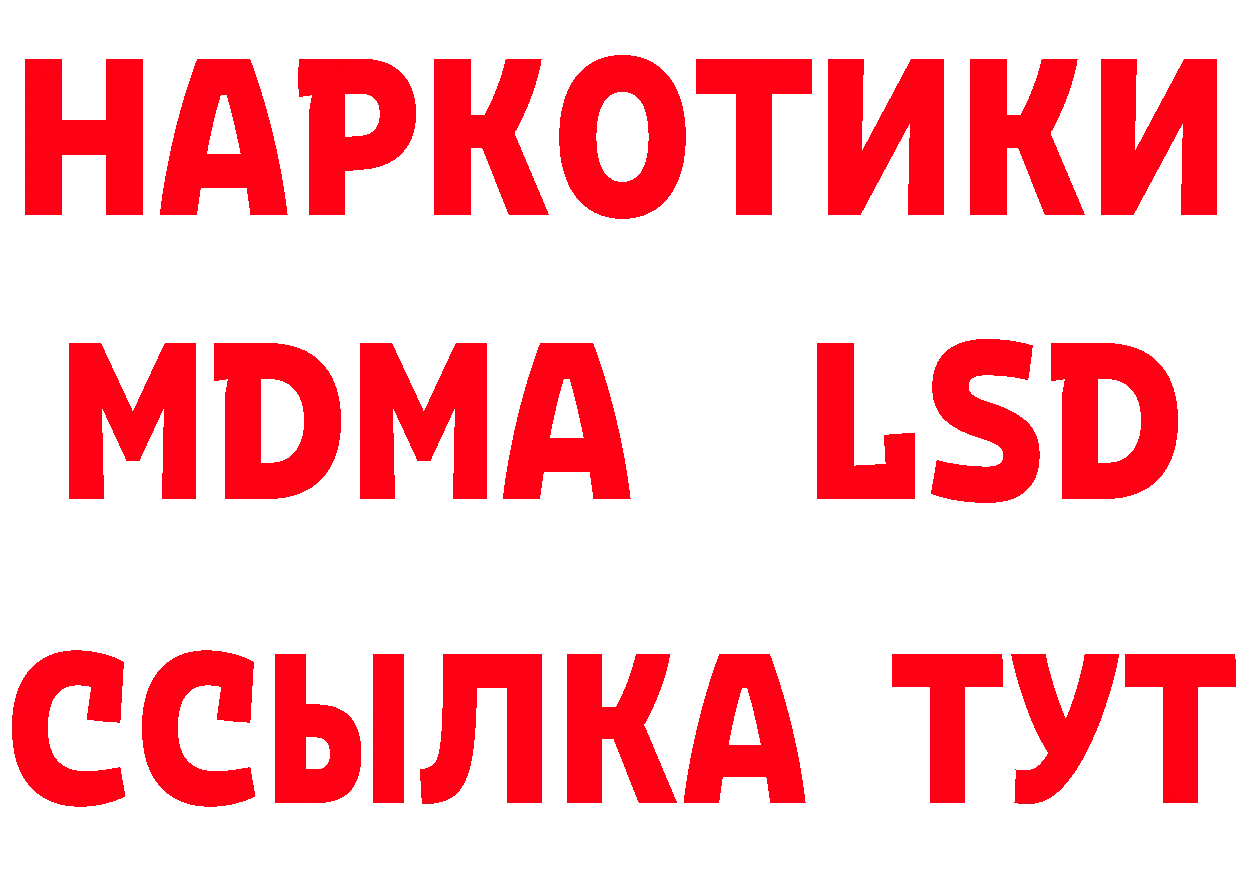 НАРКОТИКИ
MDMA LSD
ССЫЛКА ТУТ